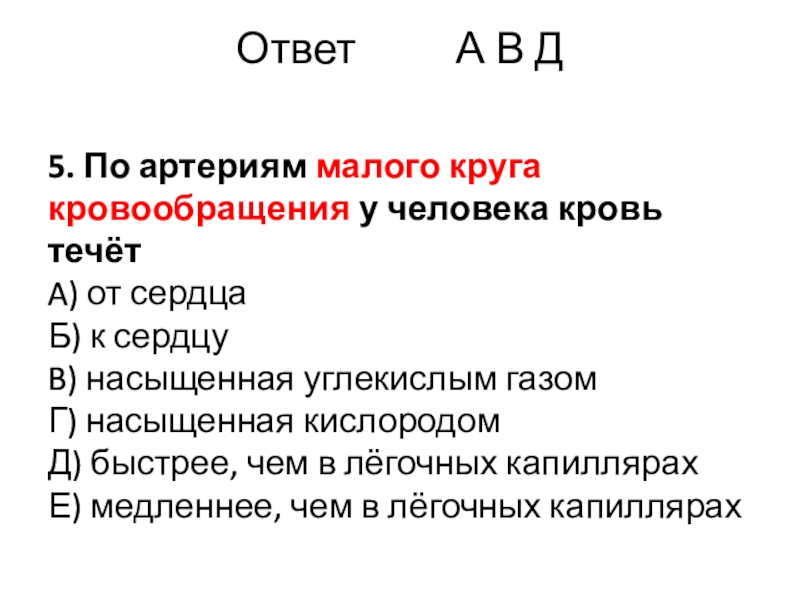 Ответ А В Д

5. По артериям малого круга кровообращения у человека кровь течёт
А) от сердца
Б) к сердцу
В) насыщенная углекислым газом
Г) насыщенная кислородом
Д) быстрее, чем в лёгочных капиллярах
Е) медленнее, чем в лёгочных капиллярах